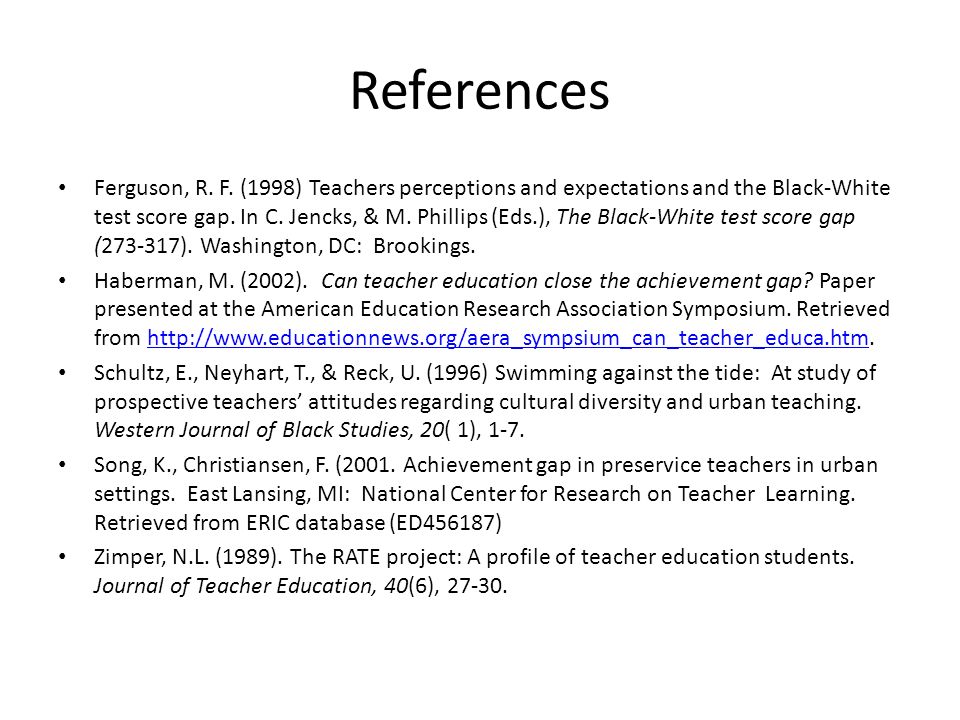 References

• Ferguson, R. F. (1998) Teachers perceptions and expectations and the Black-White test score gap. In C. Jencks, & M. Phillips (Eds.), The Black-White test score gap (273-317). Washington, DC: Brookings.

• Haberman, M. (2002). Can teacher education close the achievement gap? Paper presented at the American Education Research Association Symposium. Retrieved from http://www.educationnews.org/aera_sympsium_can_teacher_educa.htm.

• Schultz, E., Neyhart, T., & Reck, U. (1996) Swimming against the tide: At study of prospective teachers' attitudes regarding cultural diversity and urban teaching. Western Journal of Black Studies, 20( 1), 1-7.

• Song, K., Christiansen, F. (2001. Achievement gap in preservice teachers in urban settings. East Lansing, MI: National Center for Research on Teacher Learning. Retrieved from ERIC database (ED456187)

• Zimper, N.L. (1989). The RATE project: A profile of teacher education students. Journal of Teacher Education, 40(6), 27-30.